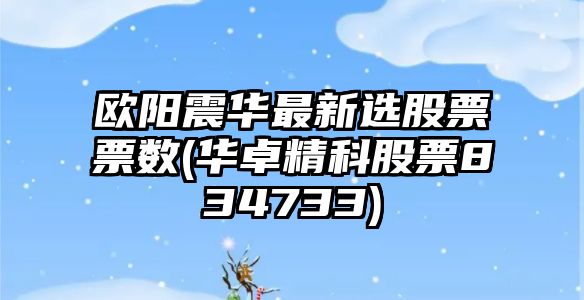 欧阳震华最新选股票票数(华卓精科股票834733)